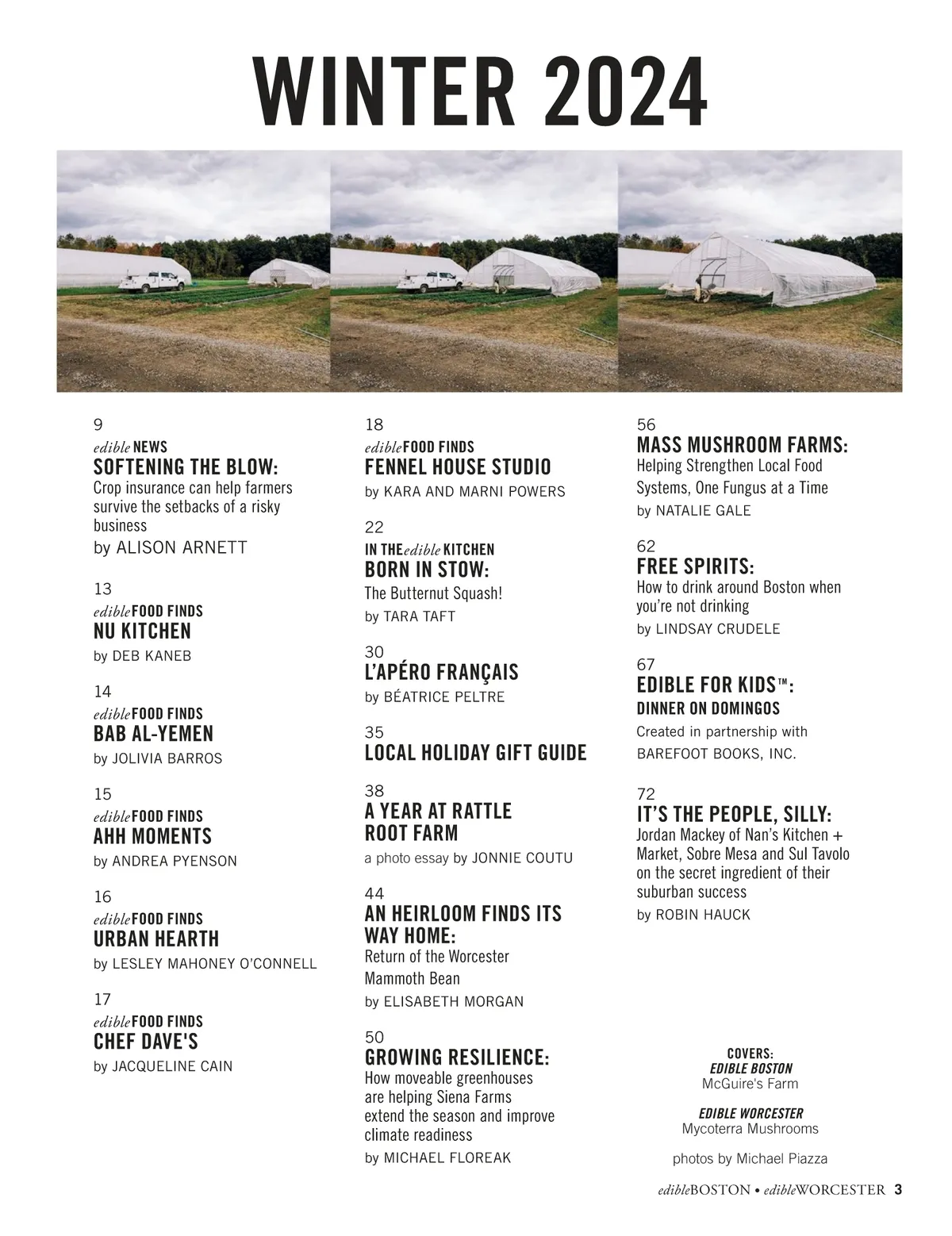 WINTER 2024

9
edible NEWS
SOFTENING THE BLOW:
Crop insurance can help farmers survive the setbacks of a risky business
by ALISON ARNETT

13
edible FOOD FINDS
NU KITCHEN
by DEB KANEB

14
edible FOOD FINDS
BAB AL-YEMEN
by JOLIVIA BARROS

15
edible FOOD FINDS
AHH MOMENTS
by ANDREA PYENSON

16
edible FOOD FINDS
URBAN HEARTH
by LESLEY MAHONEY O'CONNELL

17
edible FOOD FINDS
CHEF DAVE'S
by JACQUELINE CAIN

18
edible FOOD FINDS
FENNEL HOUSE STUDIO
by KARA AND MARNI POWERS

22
IN THE edible KITCHEN
BORN IN STOW:
The Butternut Squash!
by TARA TAFT

30
L'APÉRO FRANÇAIS
by BÉATRICE PELTRE

35
LOCAL HOLIDAY GIFT GUIDE

38
A YEAR AT RATTLE ROOT FARM
a photo essay by JONNIE COUTU

44
AN HEIRLOOM FINDS ITS WAY HOME:
Return of the Worcester Mammoth Bean
by ELISABETH MORGAN

50
GROWING RESILIENCE:
How moveable greenhouses are helping Siena Farms extend the season and improve climate readiness
by MICHAEL FLOREAK

56
MASS MUSHROOM FARMS:
Helping Strengthen Local Food Systems, One Fungus at a Time
by NATALIE GALE

62
FREE SPIRITS:
How to drink around Boston when you're not drinking
by LINDSAY CRUDELE

67
EDIBLE FOR KIDS™:
DINNER ON DOMINGOS
Created in partnership with BAREFOOT BOOKS, INC.

72
IT'S THE PEOPLE, SILLY:
Jordan Mackey of Nan's Kitchen + Market, Sobre Mesa and Sul Tavolo on the secret ingredient of their suburban success
by ROBIN HAUCK

COVERS:
EDIBLE BOSTON
McGuire's Farm

EDIBLE WORCESTER
Mycoterra Mushrooms

photos by Michael Piazza

edibleBOSTON • edibleWORCESTER 3